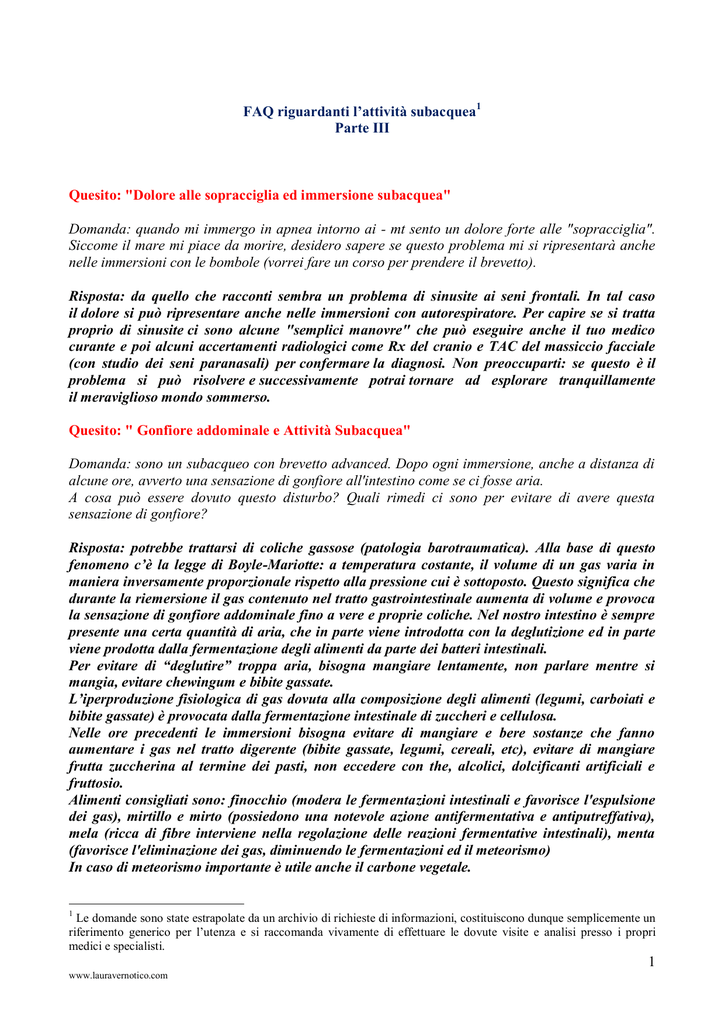 FAQ riguardanti l'attività subacquea$^1$
Parte III

Quesito: "Dolore alle sopracciglia ed immersione subacquea"

Domanda: quando mi immergo in apnea intorno ai - mt sento un dolore forte alle "sopracciglia". Siccome il mare mi piace da morire, desidero sapere se questo problema mi si ripresentarà anche nelle immersioni con le bombole (vorrei fare un corso per prendere il brevetto).

Risposta: da quello che racconti sembra un problema di sinusite ai seni frontali. In tal caso il dolore si può ripresentare anche nelle immersioni con autorespiratore. Per capire se si tratta proprio di sinusite ci sono alcune "semplici manovre" che può eseguire anche il tuo medico curante e poi alcuni accertamenti radiologici come Rx del cranio e TAC del massiccio facciale (con studio dei seni paranasali) per confermare la diagnosi. Non preoccuparti: se questo è il problema si può risolvere e successivamente potrai tornare ad esplorare tranquillamente il meraviglioso mondo sommerso.

Quesito: " Gonfiore addominale e Attività Subacquea"

Domanda: sono un subacqueo con brevetto advanced. Dopo ogni immersione, anche a distanza di alcune ore, avverto una sensazione di gonfiore all'intestino come se ci fosse aria.
A cosa può essere dovuto questo disturbo? Quali rimedi ci sono per evitare di avere questa sensazione di gonfiore?

Risposta: potrebbe trattarsi di coliche gassose (patologia barotraumatica). Alla base di questo fenomeno c'è la legge di Boyle-Mariotte: a temperatura costante, il volume di un gas varia in maniera inversamente proporzionale rispetto alla pressione cui è sottoposto. Questo significa che durante la riemersione il gas contenuto nel tratto gastrointestinale aumenta di volume e provoca la sensazione di gonfiore addominale fino a vere e proprie coliche. Nel nostro intestino è sempre presente una certa quantità di aria, che in parte viene introdotta con la deglutizione ed in parte viene prodotta dalla fermentazione degli alimenti da parte dei batteri intestinali.
Per evitare di "deglutire" troppa aria, bisogna mangiare lentamente, non parlare mentre si mangia, evitare chewingum e bibite gassate.
L'iperproduzione fisiologica di gas dovuta alla composizione degli alimenti (legumi, carboiati e bibite gassate) è provocata dalla fermentazione intestinale di zuccheri e cellulosa.
Nelle ore precedenti le immersioni bisogna evitare di mangiare e bere sostanze che fanno aumentare i gas nel tratto digerente (bibite gassate, legumi, cereali, etc), evitare di mangiare frutta zuccherina al termine dei pasti, non eccedere con the, alcolici, dolcificanti artificiali e fruttosio.
Alimenti consigliati sono: finocchio (modera le fermentazioni intestinali e favorisce l'espulsione dei gas), mirtillo e mirto (possiedono una notevole azione antifermentativa e antiputreffativa), mela (ricca di fibre interviene nella regolazione delle reazioni fermentative intestinali), menta (favorisce l'eliminazione dei gas, diminuendo le fermentazioni ed il meteorismo)
In caso di meteorismo importante è utile anche il carbone vegetale.

$^1$ Le domande sono state estrapolate da un archivio di richieste di informazioni, costituiscono dunque semplicemente un riferimento generico per l'utenza e si raccomanda vivamente di effettuare le dovute visite e analisi presso i propri medici e specialisti.

1

www.lauravernotico.com